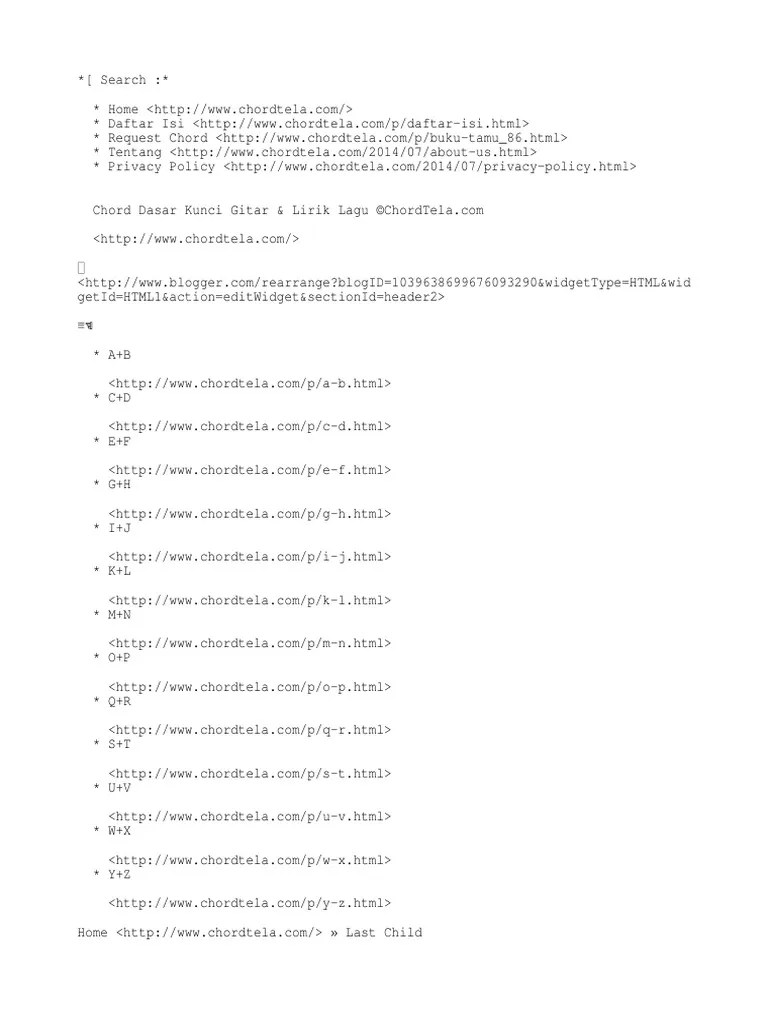 *[ Search :*

* Home <http://www.chordtela.com/>
* Daftar Isi <http://www.chordtela.com/p/daftar-isi.html>
* Request Chord <http://www.chordtela.com/p/buku-tamu_86.html>
* Tentang <http://www.chordtela.com/2014/07/about-us.html>
* Privacy Policy <http://www.chordtela.com/2014/07/privacy-policy.html>

Chord Dasar Kunci Gitar & Lirik Lagu ©ChordTela.com

<http://www.chordtela.com/>

<http://www.blogger.com/rearrange?blogID=1039638699676093290&widgetType=HTML&widgetId=HTML1&action=editWidget&sectionId=header2>

≡

* A+B

<http://www.chordtela.com/p/a-b.html>
* C+D

<http://www.chordtela.com/p/c-d.html>
* E+F

<http://www.chordtela.com/p/e-f.html>
* G+H

<http://www.chordtela.com/p/g-h.html>
* I+J

<http://www.chordtela.com/p/i-j.html>
* K+L

<http://www.chordtela.com/p/k-l.html>
* M+N

<http://www.chordtela.com/p/m-n.html>
* O+P

<http://www.chordtela.com/p/o-p.html>
* Q+R

<http://www.chordtela.com/p/q-r.html>
* S+T

<http://www.chordtela.com/p/s-t.html>
* U+V

<http://www.chordtela.com/p/u-v.html>
* W+X

<http://www.chordtela.com/p/w-x.html>
* Y+Z

<http://www.chordtela.com/p/y-z.html>

Home <http://www.chordtela.com/> » Last Child